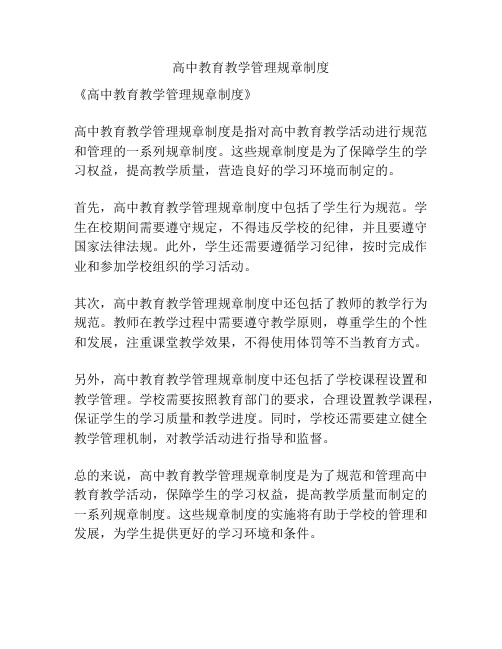 高中教育教学管理规章制度

《高中教育教学管理规章制度》

高中教育教学管理规章制度是指对高中教育教学活动进行规范和管理的一系列规章制度。这些规章制度是为了保障学生的学习权益，提高教学质量，营造良好的学习环境而制定的。

首先，高中教育教学管理规章制度中包括了学生行为规范。学生在校期间需要遵守规定，不得违反学校的纪律，并且要遵守国家法律法规。此外，学生还需要遵循学习纪律，按时完成作业和参加学校组织的学习活动。

其次，高中教育教学管理规章制度中还包括了教师的教学行为规范。教师在教学过程中需要遵守教学原则，尊重学生的个性和发展，注重课堂教学效果，不得使用体罚等不当教育方式。

另外，高中教育教学管理规章制度中还包括了学校课程设置和教学管理。学校需要按照教育部门的要求，合理设置教学课程，保证学生的学习质量和教学进度。同时，学校还需要建立健全教学管理机制，对教学活动进行指导和监督。

总的来说，高中教育教学管理规章制度是为了规范和管理高中教育教学活动，保障学生的学习权益，提高教学质量而制定的一系列规章制度。这些规章制度的实施将有助于学校的管理和发展，为学生提供更好的学习环境和条件。